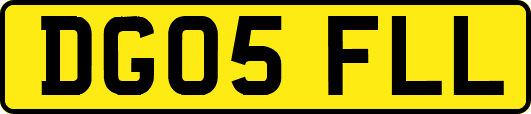 DG05 FLL